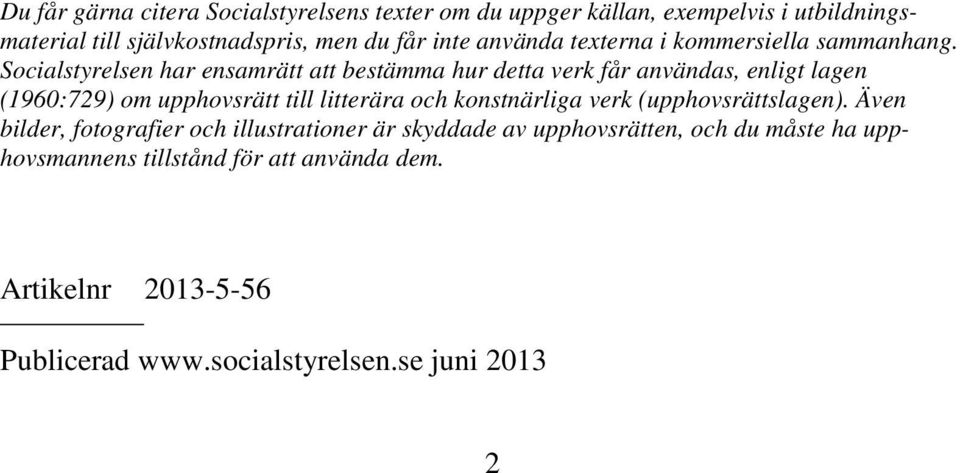 Du får gärna citera Socialstyrelsens texter om du uppger källan, exempelvis i utbildningsmaterial till självkostnadspris, men du får inte använda texterna i kommersiella sammanhang. Socialstyrelsen har ensamrätt att bestämma hur detta verk får användas, enligt lagen (1960:729) om upphovsrätt till litterära och konstnärliga verk (upphovsrättslagen). Även bilder, fotografier och illustrationer är skyddade av upphovsrätten, och du måste ha upphovsmannens tillstånd för att använda dem.

Artikelnr 2013-5-56

Publicerad www.socialstyrelsen.se juni 2013

2